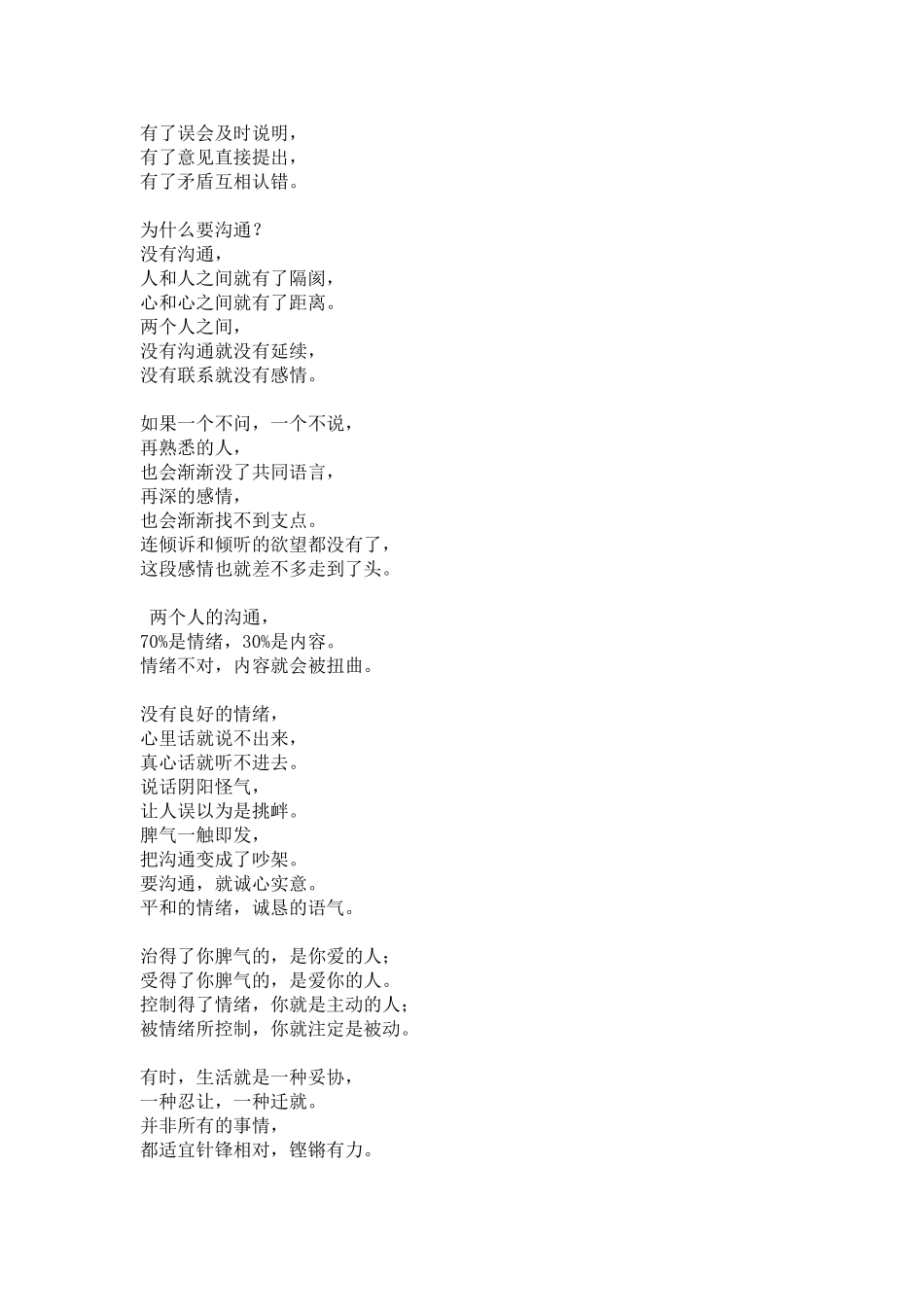 有了误会及时说明，
有了意见直接提出，
有了矛盾互相认错。

为什么要沟通？
没有沟通，
人和人之间就有了隔阂，
心和心之间就有了距离。
两个人之间，
没有沟通就没有延续，
没有联系就没有感情。

如果一个不问，一个不说，
再熟悉的人，
也会渐渐没了共同语言，
再深的感情，
也会渐渐找不到支点。
连倾诉和倾听的欲望都没有了，
这段感情也就差不多走到了头。

两个人的沟通，
70%是情绪，30%是内容。
情绪不对，内容就会被扭曲。

没有良好的情绪，
心里话就说不出来，
真心话就听不进去。
说话阴阳怪气，
让人误以为是挑衅。
脾气一触即发，
把沟通变成了吵架。
要沟通，就诚心实意。
平和的情绪，诚恳的语气。

治得了你脾气的，是你爱的人；
受得了你脾气的，是爱你的人。
控制得了情绪，你就是主动的人；
被情绪所控制，你就注定是被动。

有时，生活就是一种妥协，
一种忍让，一种迁就。
并非所有的事情，
都适宜针锋相对，铿锵有力。